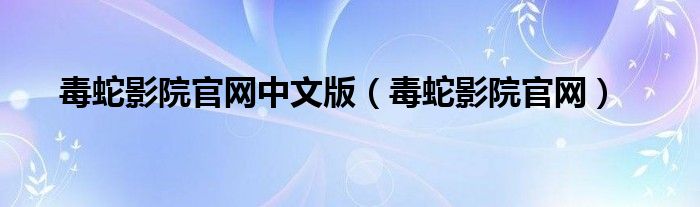 毒蛇影院官网中文版（毒蛇影院官网）